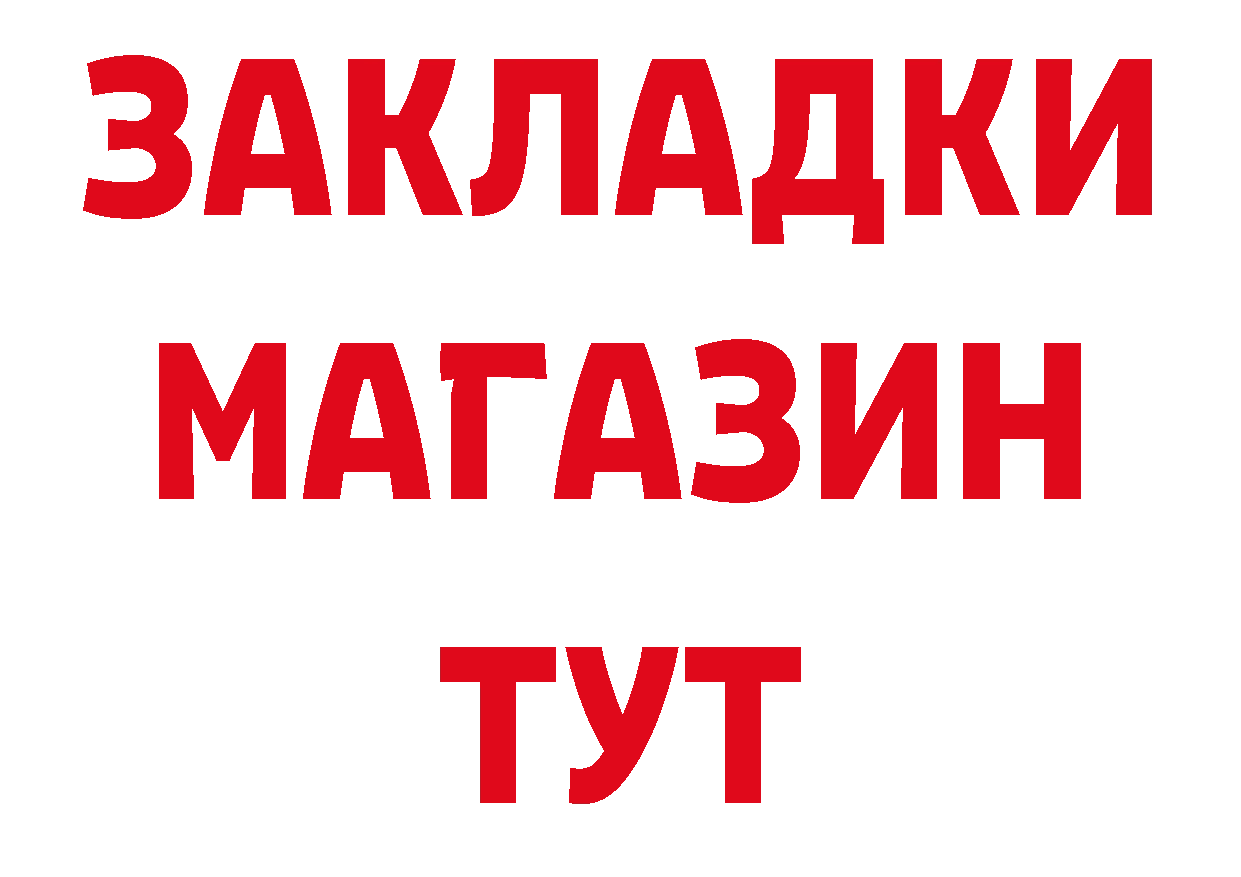 ЗАКЛАДКИ
МАГАЗИН
ТУТ